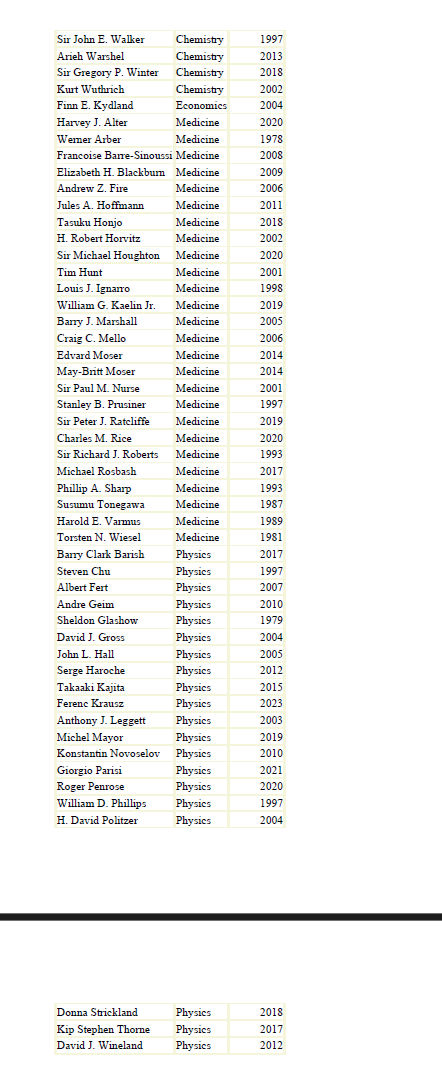 | | | |
|---|---|---|
| Sir John E. Walker | Chemistry | 1997 |
| Arieh Warshel | Chemistry | 2013 |
| Sir Gregory P. Winter | Chemistry | 2018 |
| Kurt Wuthrich | Chemistry | 2002 |
| Finn E. Kydland | Economics | 2004 |
| Harvey J. Alter | Medicine | 2020 |
| Werner Arber | Medicine | 1978 |
| Francoise Barre-Sinoussi | Medicine | 2008 |
| Elizabeth H. Blackburn | Medicine | 2009 |
| Andrew Z. Fire | Medicine | 2006 |
| Jules A. Hoffmann | Medicine | 2011 |
| Tasuku Honjo | Medicine | 2018 |
| H. Robert Horvitz | Medicine | 2002 |
| Sir Michael Houghton | Medicine | 2020 |
| Tim Hunt | Medicine | 2001 |
| Louis J. Ignarro | Medicine | 1998 |
| William G. Kaelin Jr. | Medicine | 2019 |
| Barry J. Marshall | Medicine | 2005 |
| Craig C. Mello | Medicine | 2006 |
| Edvard Moser | Medicine | 2014 |
| May-Britt Moser | Medicine | 2014 |
| Sir Paul M. Nurse | Medicine | 2001 |
| Stanley B. Prusiner | Medicine | 1997 |
| Sir Peter J. Ratcliffe | Medicine | 2019 |
| Charles M. Rice | Medicine | 2020 |
| Sir Richard J. Roberts | Medicine | 1993 |
| Michael Rosbash | Medicine | 2017 |
| Phillip A. Sharp | Medicine | 1993 |
| Susumu Tonegawa | Medicine | 1987 |
| Harold E. Varmus | Medicine | 1989 |
| Torsten N. Wiesel | Medicine | 1981 |
| Barry Clark Barish | Physics | 2017 |
| Steven Chu | Physics | 1997 |
| Albert Fert | Physics | 2007 |
| Andre Geim | Physics | 2010 |
| Sheldon Glashow | Physics | 1979 |
| David J. Gross | Physics | 2004 |
| John L. Hall | Physics | 2005 |
| Serge Haroche | Physics | 2012 |
| Takaaki Kajita | Physics | 2015 |
| Ferenc Krausz | Physics | 2023 |
| Anthony J. Leggett | Physics | 2003 |
| Michel Mayor | Physics | 2019 |
| Konstantin Novoselov | Physics | 2010 |
| Giorgio Parisi | Physics | 2021 |
| Roger Penrose | Physics | 2020 |
| William D. Phillips | Physics | 1997 |
| H. David Politzer | Physics | 2004 |

| | | |
|---|---|---|
| Donna Strickland | Physics | 2018 |
| Kip Stephen Thorne | Physics | 2017 |
| David J. Wineland | Physics | 2012 |